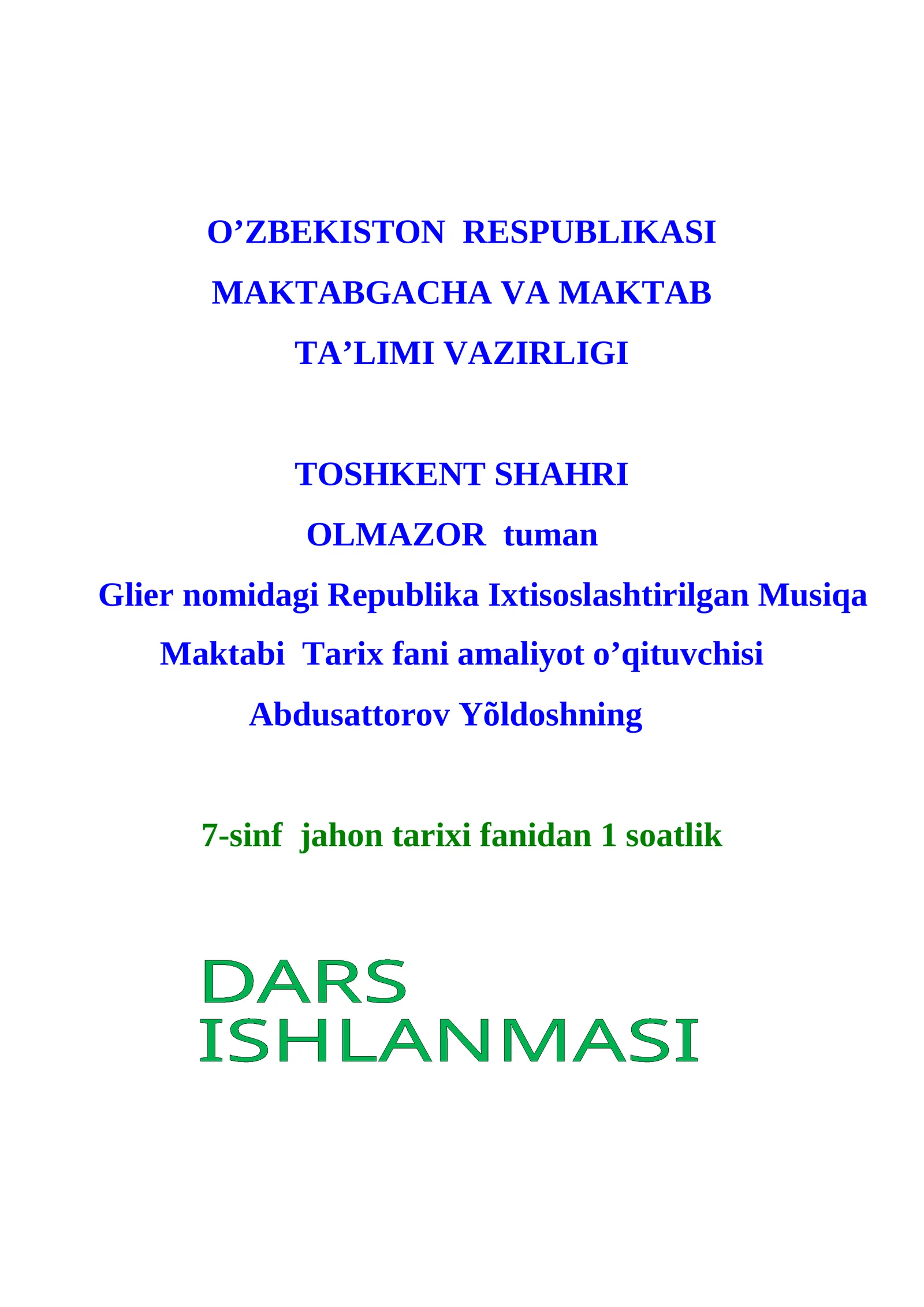 O’ZBEKISTON RESPUBLIKASI
MAKTABGACHA VA MAKTAB
TA’LIMI VAZIRLIGI

TOSHKENT SHAHRI
OLMAZOR tuman
Glier nomidagi Republika Ixtisoslashtirilgan Musiqa Maktabi Tarix fani amaliyot o’qituvchisi
Abdusattorov Yõldoshning

7-sinf jahon tarixi fanidan 1 soatlik

DARS
ISHLANMASI